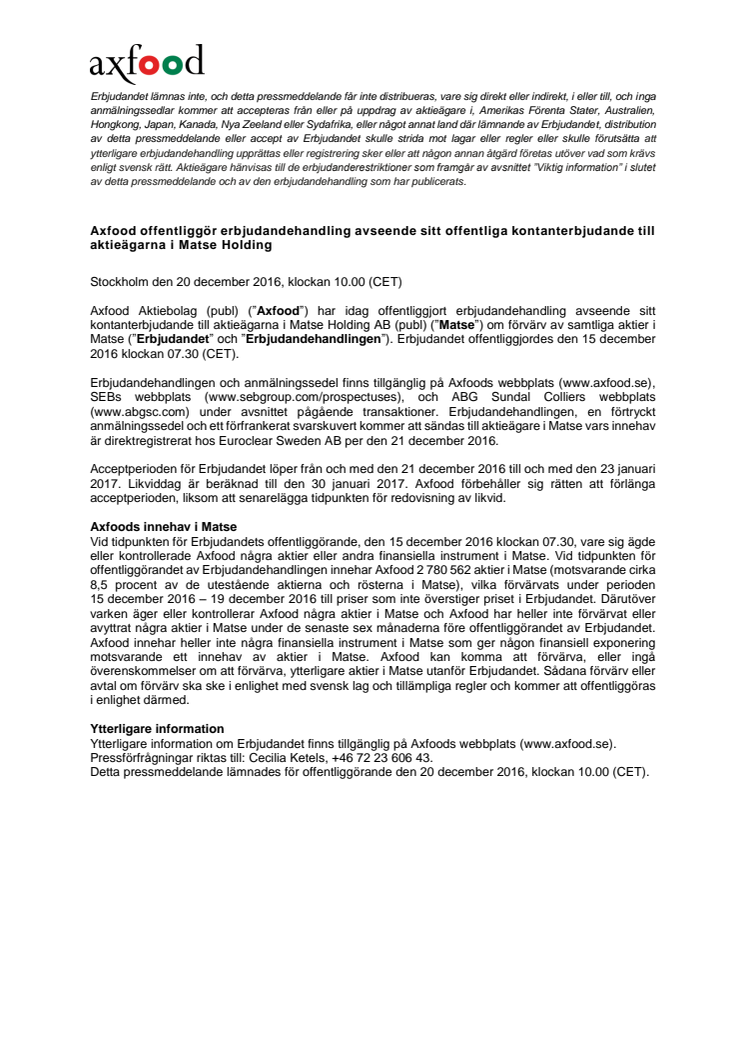 axfood

Erbjudandet lämnas inte, och detta pressmeddelande får inte distribueras, vare sig direkt eller indirekt, i eller till, och inga anmälningssedlar kommer att accepteras från eller på uppdrag av aktieägare i, Amerikas Förenta Stater, Australien, Hongkong, Japan, Kanada, Nya Zeeland eller Sydafrika, eller något annat land där lämnande av Erbjudandet, distribution av detta pressmeddelande eller accept av Erbjudandet skulle strida mot lagar eller regler eller skulle förutsätta att ytterligare erbjudandehandling upprättas eller registrering sker eller att någon annan åtgärd företas utöver vad som krävs enligt svensk rätt. Aktieägare hänvisas till de erbjudanderestriktioner som framgår av avsnittet "Viktig information" i slutet av detta pressmeddelande och av den erbjudandehandling som har publicerats.

Axfood offentliggör erbjudandehandling avseende sitt offentliga kontanterbjudande till aktieägarna i Matse Holding

Stockholm den 20 december 2016, klockan 10.00 (CET)

Axfood Aktiebolag (publ) ("Axfood") har idag offentliggjort erbjudandehandling avseende sitt kontanterbjudande till aktieägarna i Matse Holding AB (publ) ("Matse") om förvärv av samtliga aktier i Matse ("Erbjudandet" och "Erbjudandehandlingen"). Erbjudandet offentliggjordes den 15 december 2016 klockan 07.30 (CET).

Erbjudandehandlingen och anmälningssedel finns tillgänglig på Axfoods webbplats (www.axfood.se), SEBs webbplats (www.sebgroup.com/prospectuses), och ABG Sundal Colliers webbplats (www.abgsc.com) under avsnittet pågående transaktioner. Erbjudandehandlingen, en förtryckt anmälningssedel och ett förfrankerat svarskuvert kommer att sändas till aktieägare i Matse vars innehav är direktregistrerat hos Euroclear Sweden AB per den 21 december 2016.

Acceptperioden för Erbjudandet löper från och med den 21 december 2016 till och med den 23 januari 2017. Likviddag är beräknad till den 30 januari 2017. Axfood förbehåller sig rätten att förlänga acceptperioden, liksom att senarelägga tidpunkten för redovisning av likvid.

Axfoods innehav i Matse
Vid tidpunkten för Erbjudandets offentliggörande, den 15 december 2016 klockan 07.30, vare sig ägde eller kontrollerade Axfood några aktier eller andra finansiella instrument i Matse. Vid tidpunkten för offentliggörandet av Erbjudandehandlingen innehar Axfood 2 780 562 aktier i Matse (motsvarande cirka 8,5 procent av de utestående aktierna och rösterna i Matse), vilka förvärvats under perioden 15 december 2016 – 19 december 2016 till priser som inte överstiger priset i Erbjudandet. Därutöver varken äger eller kontrollerar Axfood några aktier i Matse och Axfood har heller inte förvärvat eller avyttrat några aktier i Matse under de senaste sex månaderna före offentliggörandet av Erbjudandet. Axfood innehar heller inte några finansiella instrument i Matse som ger någon finansiell exponering motsvarande ett innehav av aktier i Matse. Axfood kan komma att förvärva, eller ingå överenskommelser om att förvärva, ytterligare aktier i Matse utanför Erbjudandet. Sådana förvärv eller avtal om förvärv ska ske i enlighet med svensk lag och tillämpliga regler och kommer att offentliggöras i enlighet därmed.

Ytterligare information
Ytterligare information om Erbjudandet finns tillgänglig på Axfoods webbplats (www.axfood.se).
Pressförfrågningar riktas till: Cecilia Ketels, +46 72 23 606 43.
Detta pressmeddelande lämnades för offentliggörande den 20 december 2016, klockan 10.00 (CET).